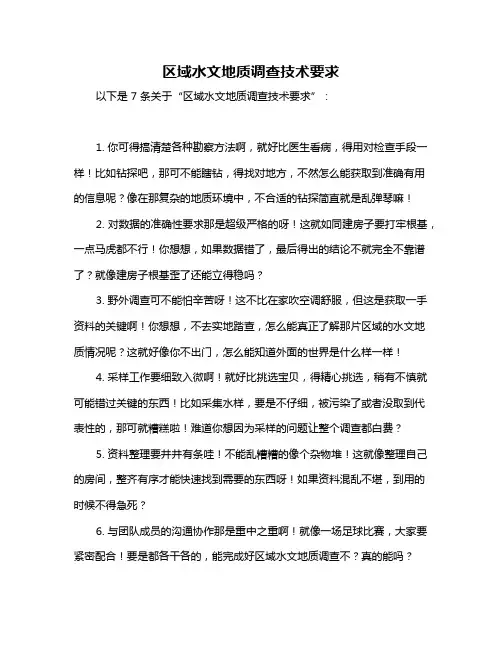 区域水文地质调查技术要求

以下是 7 条关于“区域水文地质调查技术要求”：

1. 你可得搞清楚各种勘察方法啊，就好比医生看病，得用对检查手段一样！比如钻探吧，那可不能瞎钻，得找对地方，不然怎么能获取到准确有用的信息呢？像在那复杂的地质环境中，不合适的钻探简直就是乱弹琴嘛！

2. 对数据的准确性要求那是超级严格的呀！这就如同建房子要打牢根基，一点马虎都不行！你想想，如果数据错了，最后得出的结论不就完全不靠谱了？就像建房子根基歪了还能立得稳吗？

3. 野外调查可不能怕辛苦呀！这不比在家吹空调舒服，但这是获取一手资料的关键啊！你想想，不去实地踏查，怎么能真正了解那片区域的水文地质情况呢？这就好像你不出门，怎么能知道外面的世界是什么样一样！

4. 采样工作要细致入微啊！就好比挑选宝贝，得精心挑选，稍有不慎就可能错过关键的东西！比如采集水样，要是不仔细，被污染了或者没取到代表性的，那可就糟糕啦！难道你想因为采样的问题让整个调查都白费？

5. 资料整理要井井有条哇！不能乱糟糟的像个杂物堆！这就像整理自己的房间，整齐有序才能快速找到需要的东西呀！如果资料混乱不堪，到用的时候不得急死？

6. 与团队成员的沟通协作那是重中之重啊！就像一场足球比赛，大家要紧密配合！要是都各干各的，能完成好区域水文地质调查不？真的能吗？